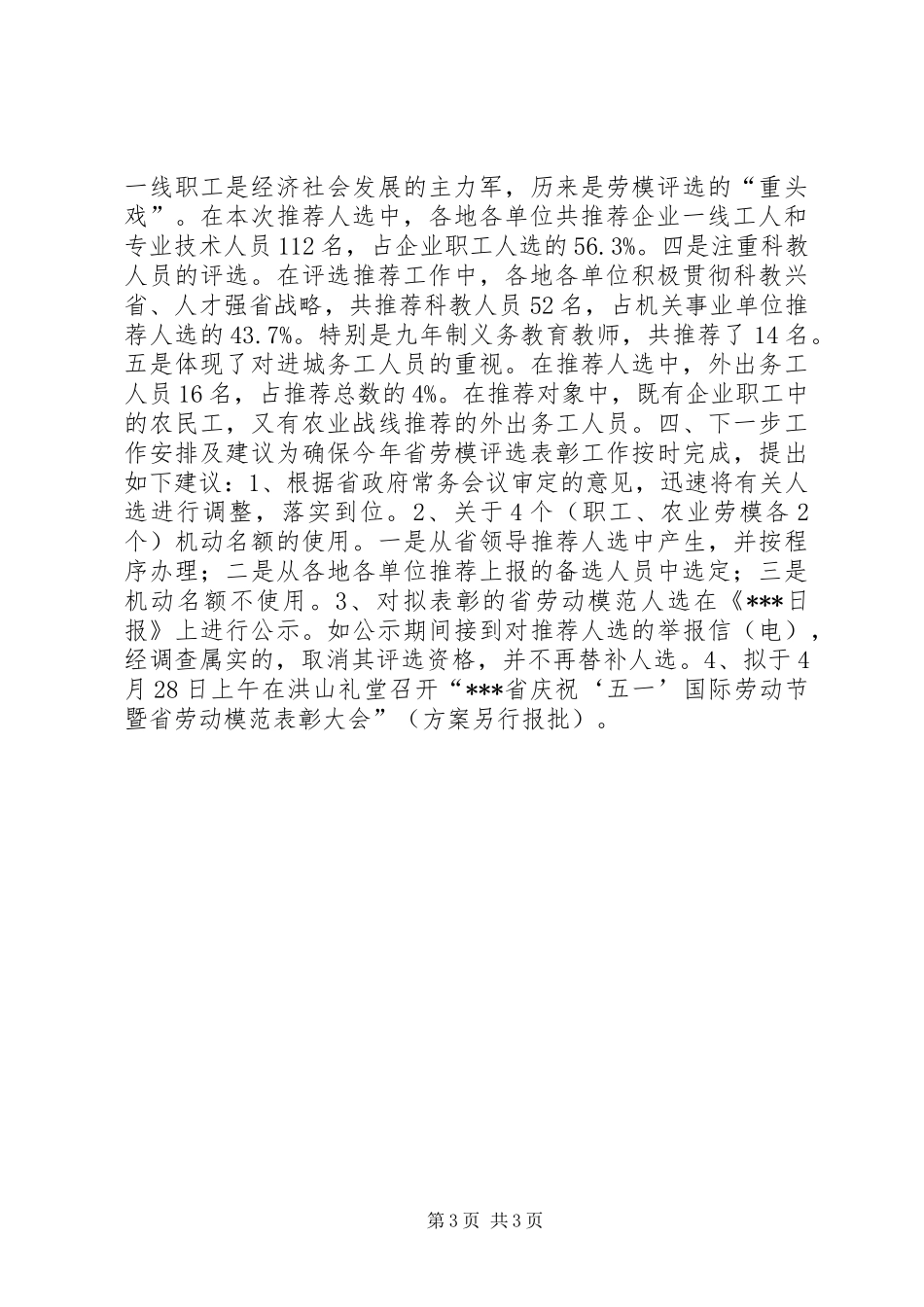 一线职工是经济社会发展的主力军，历来是劳模评选的“重头戏”。在本次推荐人选中，各地各单位共推荐企业一线工人和专业技术人员112名，占企业职工人选的56.3%。四是注重科教人员的评选。在评选推荐工作中，各地各单位积极贯彻科教兴省、人才强省战略，共推荐科教人员52名，占机关事业单位推荐人选的43.7%。特别是九年制义务教育教师，共推荐了14名。五是体现了对进城务工人员的重视。在推荐人选中，外出务工人员16名，占推荐总数的4%。在推荐对象中，既有企业职工中的农民工，又有农业战线推荐的外出务工人员。四、下一步工作安排及建议为确保今年省劳模评选表彰工作按时完成，提出如下建议：1、根据省政府常务会议审定的意见，迅速将有关人选进行调整，落实到位。2、关于4个（职工、农业劳模各2个）机动名额的使用。一是从省领导推荐人选中产生，并按程序办理；二是从各地各单位推荐上报的备选人员中选定；三是机动名额不使用。3、对拟表彰的省劳动模范人选在《***日报》上进行公示。如公示期间接到对推荐人选的举报信（电），经调查属实的，取消其评选资格，并不再替补人选。4、拟于4月28日上午在洪山礼堂召开“***省庆祝‘五一’国际劳动节暨省劳动模范表彰大会”（方案另行报批）。

第3页 共3页